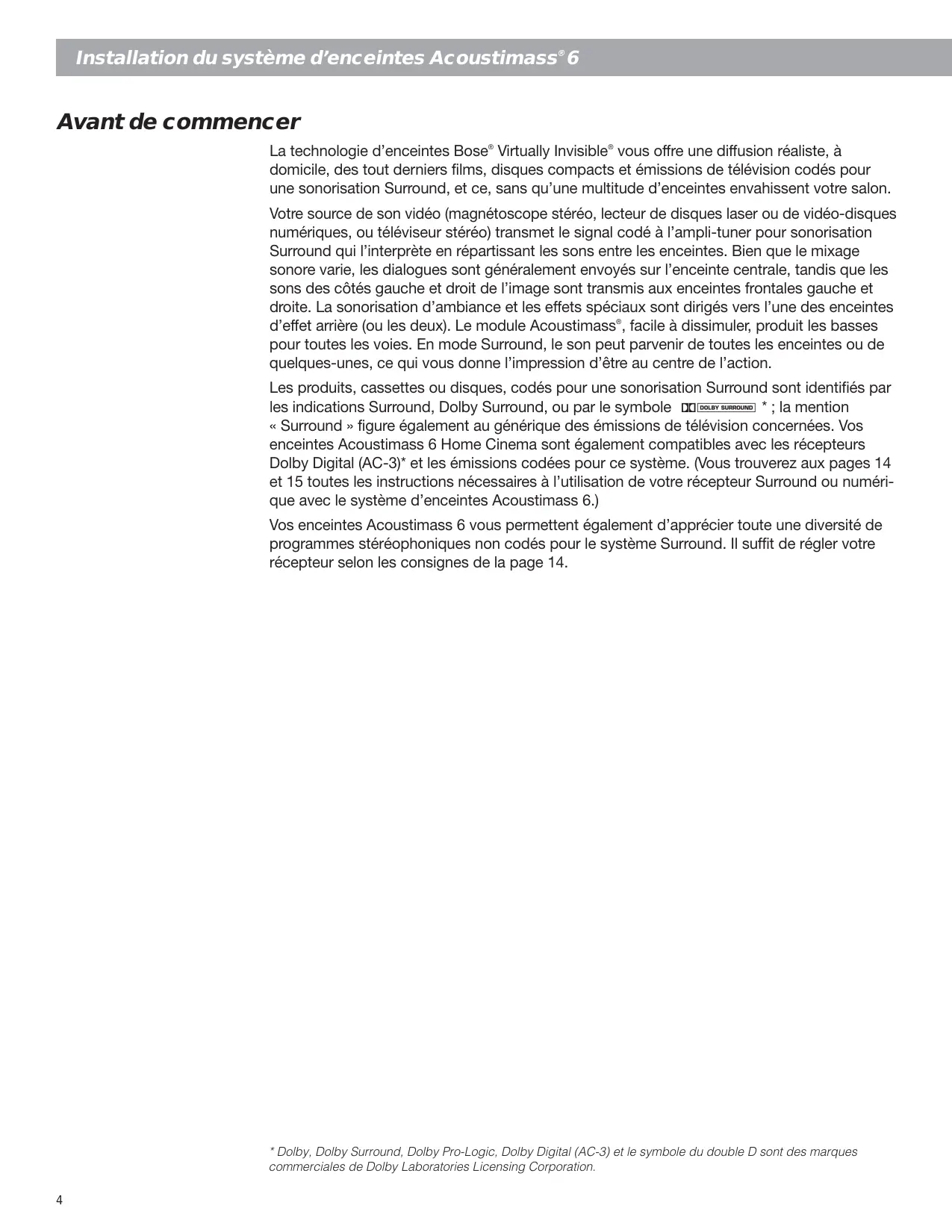 Installation du système d'enceintes Acoustimass® 6

Avant de commencer

La technologie d'enceintes Bose® Virtually Invisible® vous offre une diffusion réaliste, à domicile, des tout derniers films, disques compacts et émissions de télévision codés pour une sonorisation Surround, et ce, sans qu'une multitude d'enceintes envahissent votre salon.

Votre source de son vidéo (magnétoscope stéréo, lecteur de disques laser ou de vidéo-disques numériques, ou téléviseur stéréo) transmet le signal codé à l'ampli-tuner pour sonorisation Surround qui l'interprète en répartissant les sons entre les enceintes. Bien que le mixage sonore varie, les dialogues sont généralement envoyés sur l'enceinte centrale, tandis que les sons des côtés gauche et droit de l'image sont transmis aux enceintes frontales gauche et droite. La sonorisation d'ambiance et les effets spéciaux sont dirigés vers l'une des enceintes d'effet arrière (ou les deux). Le module Acoustimass®, facile à dissimuler, produit les basses pour toutes les voies. En mode Surround, le son peut parvenir de toutes les enceintes ou de quelques-unes, ce qui vous donne l'impression d'être au centre de l'action.

Les produits, cassettes ou disques, codés pour une sonorisation Surround sont identifiés par les indications Surround, Dolby Surround, ou par le symbole DOLBY SURROUND * ; la mention « Surround » figure également au générique des émissions de télévision concernées. Vos enceintes Acoustimass 6 Home Cinema sont également compatibles avec les récepteurs Dolby Digital (AC-3)* et les émissions codées pour ce système. (Vous trouverez aux pages 14 et 15 toutes les instructions nécessaires à l'utilisation de votre récepteur Surround ou numérique avec le système d'enceintes Acoustimass 6.)

Vos enceintes Acoustimass 6 vous permettent également d'apprécier toute une diversité de programmes stéréophoniques non codés pour le système Surround. Il suffit de régler votre récepteur selon les consignes de la page 14.

* Dolby, Dolby Surround, Dolby Pro-Logic, Dolby Digital (AC-3) et le symbole du double D sont des marques commerciales de Dolby Laboratories Licensing Corporation.

4